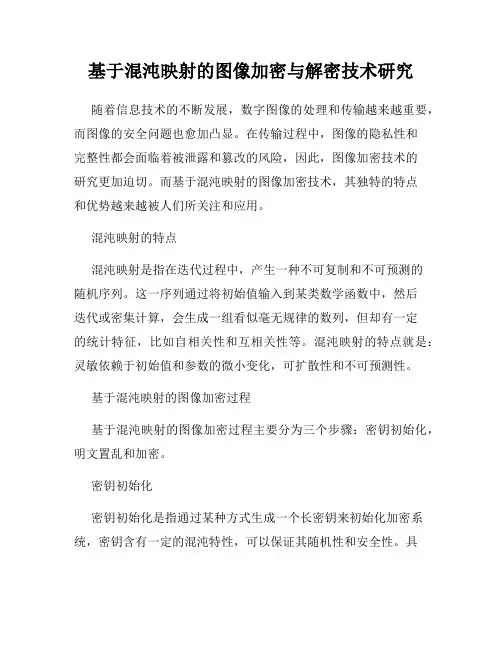 基于混沌映射的图像加密与解密技术研究

随着信息技术的不断发展，数字图像的处理和传输越来越重要，而图像的安全问题也愈加凸显。在传输过程中，图像的隐私性和完整性都会面临着被泄露和篡改的风险，因此，图像加密技术的研究更加迫切。而基于混沌映射的图像加密技术，其独特的特点和优势越来越被人们所关注和应用。

混沌映射的特点

混沌映射是指在迭代过程中，产生一种不可复制和不可预测的随机序列。这一序列通过将初始值输入到某类数学函数中，然后迭代或密集计算，会生成一组看似毫无规律的数列，但却有一定的统计特征，比如自相关性和互相关性等。混沌映射的特点就是：灵敏依赖于初始值和参数的微小变化，可扩散性和不可预测性。

基于混沌映射的图像加密过程

基于混沌映射的图像加密过程主要分为三个步骤：密钥初始化，明文置乱和加密。

密钥初始化

密钥初始化是指通过某种方式生成一个长密钥来初始化加密系统，密钥含有一定的混沌特性，可以保证其随机性和安全性。具